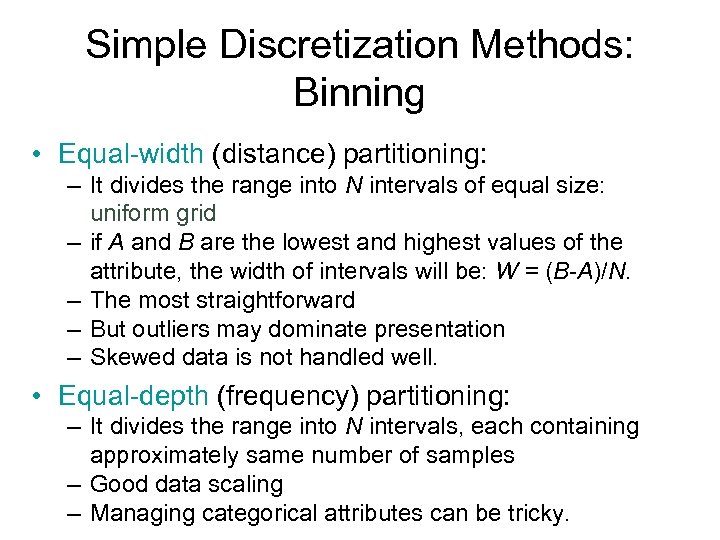 Simple Discretization Methods: Binning

• Equal-width (distance) partitioning:
– It divides the range into $N$ intervals of equal size: uniform grid
– if $A$ and $B$ are the lowest and highest values of the attribute, the width of intervals will be: $W = (B-A)/N$.
– The most straightforward
– But outliers may dominate presentation
– Skewed data is not handled well.

• Equal-depth (frequency) partitioning:
– It divides the range into $N$ intervals, each containing approximately same number of samples
– Good data scaling
– Managing categorical attributes can be tricky.